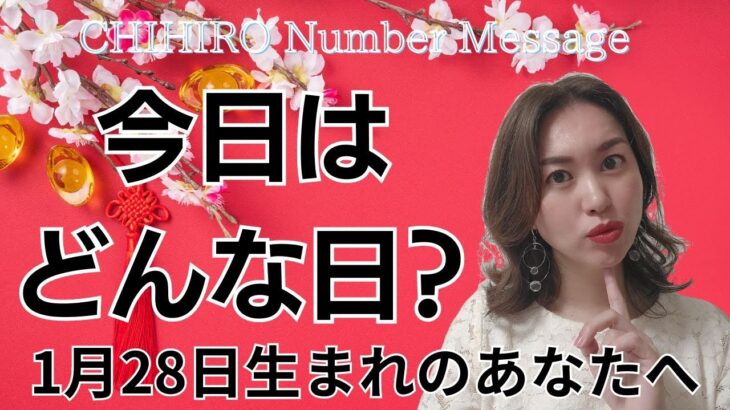 CHIHIRO Number Message

今日は
どんな日？

1月28日生まれのあなたへ